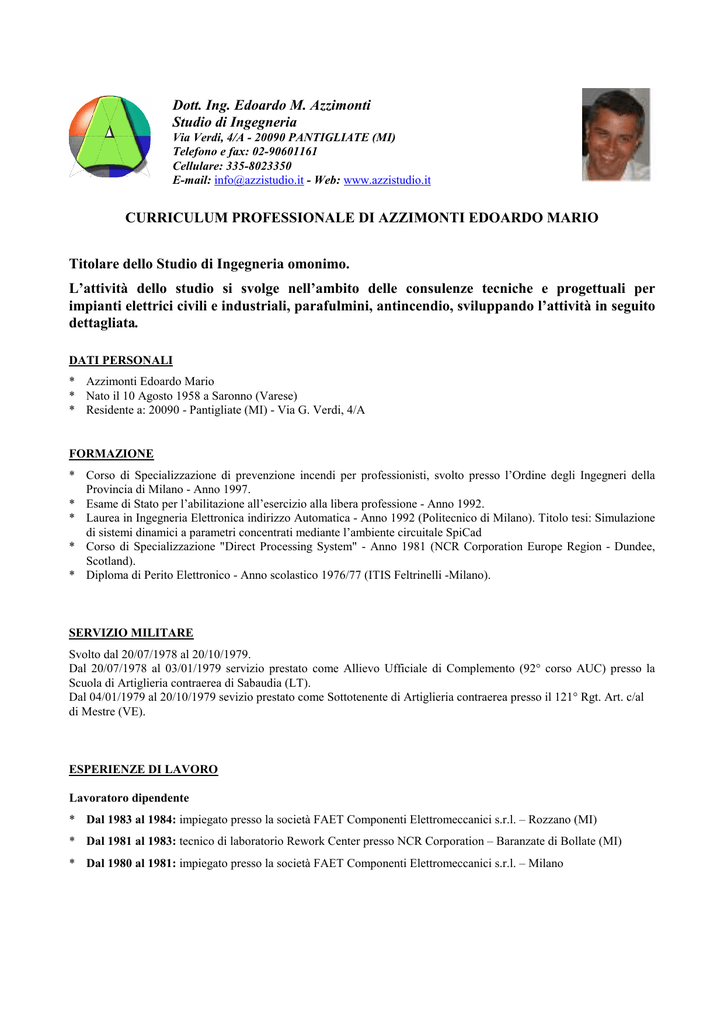 Dott. Ing. Edoardo M. Azzimonti
Studio di Ingegneria
Via Verdi, 4/A - 20090 PANTIGLIATE (MI)
Telefono e fax: 02-90601161
Cellulare: 335-8023350
E-mail: info@azzistudio.it - Web: www.azzistudio.it

CURRICULUM PROFESSIONALE DI AZZIMONTI EDOARDO MARIO

Titolare dello Studio di Ingegneria omonimo.

L'attività dello studio si svolge nell'ambito delle consulenze tecniche e progettuali per impianti elettrici civili e industriali, parafulmini, antincendio, sviluppando l'attività in seguito dettagliata.

DATI PERSONALI

* Azzimonti Edoardo Mario
* Nato il 10 Agosto 1958 a Saronno (Varese)
* Residente a: 20090 - Pantigliate (MI) - Via G. Verdi, 4/A

FORMAZIONE

* Corso di Specializzazione di prevenzione incendi per professionisti, svolto presso l'Ordine degli Ingegneri della Provincia di Milano - Anno 1997.
* Esame di Stato per l'abilitazione all'esercizio alla libera professione - Anno 1992.
* Laurea in Ingegneria Elettronica indirizzo Automatica - Anno 1992 (Politecnico di Milano). Titolo tesi: Simulazione di sistemi dinamici a parametri concentrati mediante l'ambiente circuitale SpiCad
* Corso di Specializzazione "Direct Processing System" - Anno 1981 (NCR Corporation Europe Region - Dundee, Scotland).
* Diploma di Perito Elettronico - Anno scolastico 1976/77 (ITIS Feltrinelli -Milano).

SERVIZIO MILITARE

Svolto dal 20/07/1978 al 20/10/1979.
Dal 20/07/1978 al 03/01/1979 servizio prestato come Allievo Ufficiale di Complemento (92° corso AUC) presso la Scuola di Artiglieria contraerea di Sabaudia (LT).
Dal 04/01/1979 al 20/10/1979 sevizio prestato come Sottotenente di Artiglieria contraerea presso il 121° Rgt. Art. c/al di Mestre (VE).

ESPERIENZE DI LAVORO

Lavoratoro dipendente

* Dal 1983 al 1984: impiegato presso la società FAET Componenti Elettromeccanici s.r.l. – Rozzano (MI)
* Dal 1981 al 1983: tecnico di laboratorio Rework Center presso NCR Corporation – Baranzate di Bollate (MI)
* Dal 1980 al 1981: impiegato presso la società FAET Componenti Elettromeccanici s.r.l. – Milano